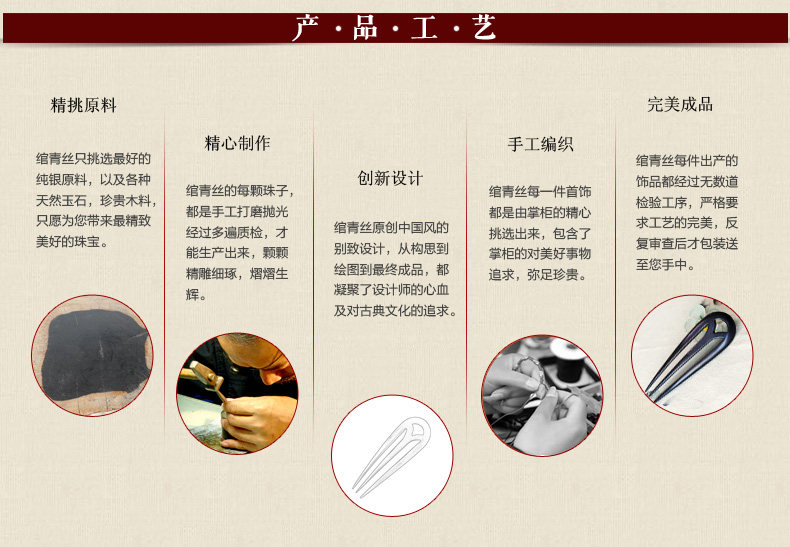 产·品·工·艺

精挑原料

绾青丝只挑选最好的纯银原料，以及各种天然玉石，珍贵木料，只愿为您带来最精致美好的珠宝。

精心制作

绾青丝的每颗珠子，都是手工打磨抛光经过多遍质检，才能生产出来，颗颗精雕细琢，熠熠生辉。

创新设计

绾青丝原创中国风的别致设计，从构思到绘图到最终成品，都凝聚了设计师的心血及对古典文化的追求。

手工编织

绾青丝每一件首饰都是由掌柜的精心挑选出来，包含了掌柜的对美好事物追求，弥足珍贵。

完美成品

绾青丝每件出产的饰品都经过无数道检验工序，严格要求工艺的完美，反复审查后才包装送至您手中。